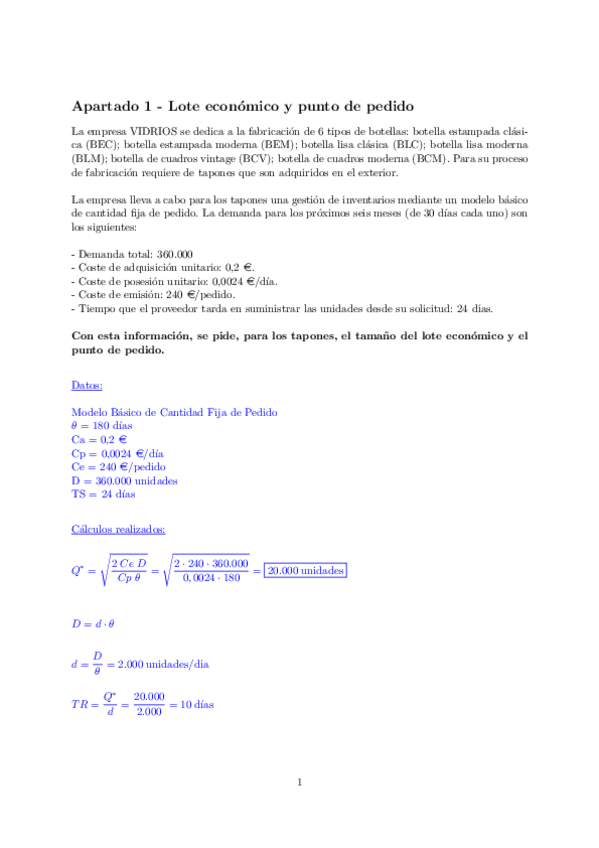 Apartado 1 - Lote económico y punto de pedido

La empresa VIDRIOS se dedica a la fabricación de 6 tipos de botellas: botella estampada clásica (BEC); botella estampada moderna (BEM); botella lisa clásica (BLC); botella lisa moderna (BLM); botella de cuadros vintage (BCV); botella de cuadros moderna (BCM). Para su proceso de fabricación requiere de tapones que son adquiridos en el exterior.

La empresa lleva a cabo para los tapones una gestión de inventarios mediante un modelo básico de cantidad fija de pedido. La demanda para los próximos seis meses (de 30 días cada uno) son los siguientes:

- Demanda total: 360.000
- Coste de adquisición unitario: 0,2 €.
- Coste de posesión unitario: 0,0024 €/día.
- Coste de emisión: 240 €/pedido.
- Tiempo que el proveedor tarda en suministrar las unidades desde su solicitud: 24 días.

Con esta información, se pide, para los tapones, el tamaño del lote económico y el punto de pedido.

Datos:

Modelo Básico de Cantidad Fija de Pedido
$\theta$ = 180 días
Ca = 0,2 €
Cp = 0,0024 €/día
Ce = 240 €/pedido
D = 360.000 unidades
TS = 24 días

Cálculos realizados:

$Q^* = \sqrt{\frac{2\,Ce\,D}{Cp\,\theta}} = \sqrt{\frac{2 \cdot 240 \cdot 360.000}{0,0024 \cdot 180}} = \boxed{20.000 \text{ unidades}}$

$D = d \cdot \theta$

$d = \frac{D}{\theta} = 2.000$ unidades/día

$TR = \frac{Q^*}{d} = \frac{20.000}{2.000} = 10$ días

1